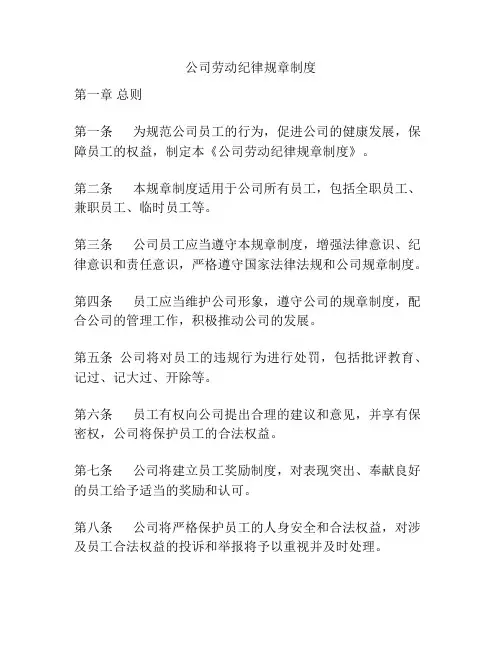 公司劳动纪律规章制度

第一章 总则

第一条　为规范公司员工的行为，促进公司的健康发展，保障员工的权益，制定本《公司劳动纪律规章制度》。

第二条　本规章制度适用于公司所有员工，包括全职员工、兼职员工、临时员工等。

第三条　公司员工应当遵守本规章制度，增强法律意识、纪律意识和责任意识，严格遵守国家法律法规和公司规章制度。

第四条　员工应当维护公司形象，遵守公司的规章制度，配合公司的管理工作，积极推动公司的发展。

第五条 公司将对员工的违规行为进行处罚，包括批评教育、记过、记大过、开除等。

第六条　员工有权向公司提出合理的建议和意见，并享有保密权，公司将保护员工的合法权益。

第七条　公司将建立员工奖励制度，对表现突出、奉献良好的员工给予适当的奖励和认可。

第八条　公司将严格保护员工的人身安全和合法权益，对涉及员工合法权益的投诉和举报将予以重视并及时处理。